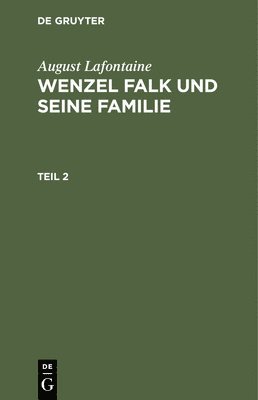 DE GRUYTER

August Lafontaine
WENZEL FALK UND SEINE FAMILIE

TEIL 2

DE
G